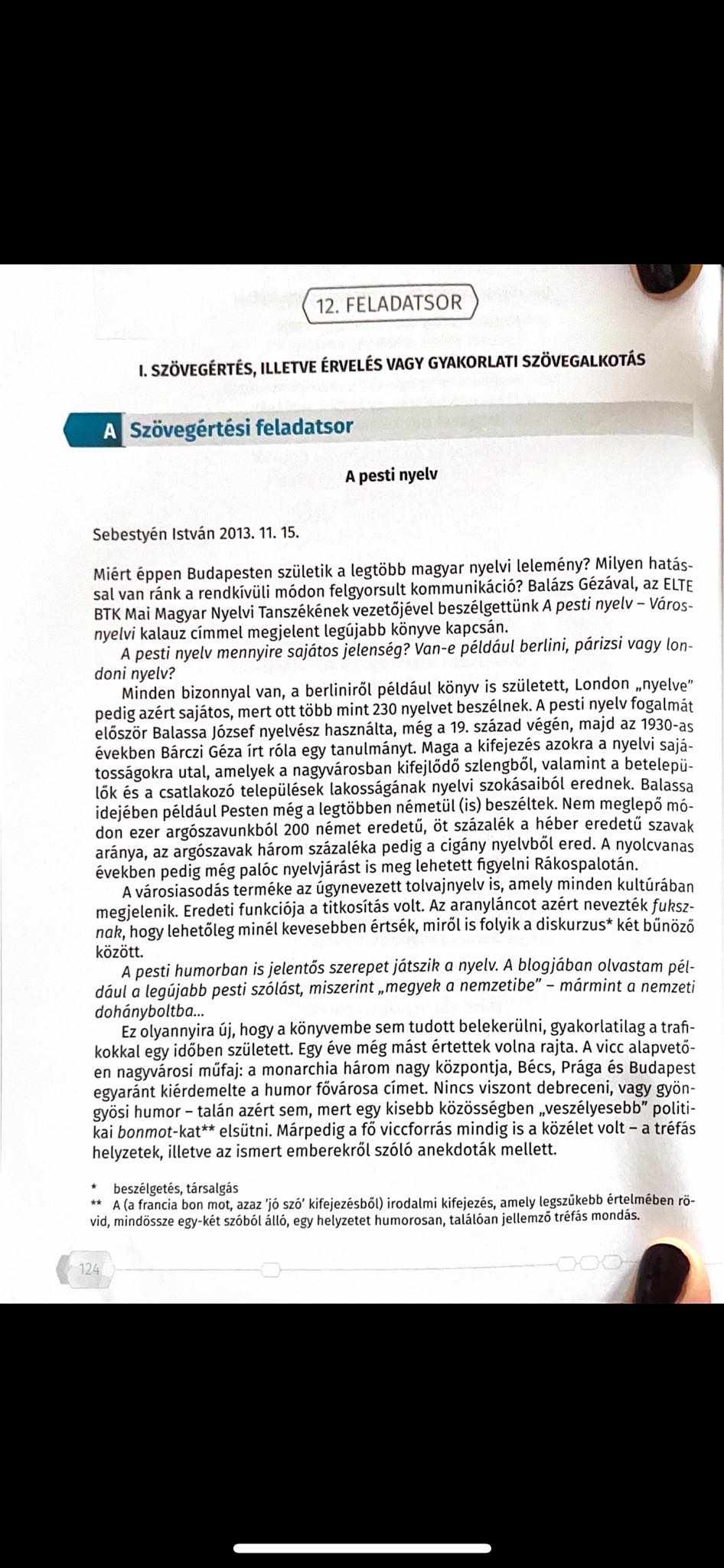 12. FELADATSOR

I. SZÖVEGÉRTÉS, ILLETVE ÉRVELÉS VAGY GYAKORLATI SZÖVEGALKOTÁS

A Szövegértési feladatsor

A pesti nyelv

Sebestyén István 2013. 11. 15.

Miért éppen Budapesten születik a legtöbb magyar nyelvi lelemény? Milyen hatással van ránk a rendkívüli módon felgyorsult kommunikáció? Balázs Gézával, az ELTE BTK Mai Magyar Nyelvi Tanszékének vezetőjével beszélgettünk A pesti nyelv – Városnyelvi kalauz címmel megjelent legújabb könyve kapcsán.

A pesti nyelv mennyire sajátos jelenség? Van-e például berlini, párizsi vagy londoni nyelv?

Minden bizonnyal van, a berliniről például könyv is született, London „nyelve" pedig azért sajátos, mert ott több mint 230 nyelvet beszélnek. A pesti nyelv fogalmát először Balassa József nyelvész használta, még a 19. század végén, majd az 1930-as években Bárczi Géza írt róla egy tanulmányt. Maga a kifejezés azokra a nyelvi sajátosságokra utal, amelyek a nagyvárosban kifejlődő szlengből, valamint a betelepülők és a csatlakozó települések lakosságának nyelvi szokásaiból erednek. Balassa idejében például Pesten még a legtöbben németül (is) beszéltek. Nem meglepő módon ezer argószavunkból 200 német eredetű, öt százalék a héber eredetű szavak aránya, az argószavak három százaléka pedig a cigány nyelvből ered. A nyolcvanas években pedig még palóc nyelvjárást is meg lehetett figyelni Rákospalotán.

A városiasodás terméke az úgynevezett tolvajnyelv is, amely minden kultúrában megjelenik. Eredeti funkciója a titkosítás volt. Az aranyláncot azért nevezték fuksznak, hogy lehetőleg minél kevesebben értsék, miről is folyik a diskurzus* két bűnöző között.

A pesti humorban is jelentős szerepet játszik a nyelv. A blogjában olvastam például a legújabb pesti szólást, miszerint „megyek a nemzetibe" – mármint a nemzeti dohányboltba...

Ez olyannyira új, hogy a könyvembe sem tudott belekerülni, gyakorlatilag a trafikokkal egy időben született. Egy éve még mást értettek volna rajta. A vicc alapvetően nagyvárosi műfaj: a monarchia három nagy központja, Bécs, Prága és Budapest egyaránt kiérdemelte a humor fővárosa címet. Nincs viszont debreceni, vagy gyöngyösi humor – talán azért sem, mert egy kisebb közösségben „veszélyesebb" politikai bonmot-kat** elsütni. Márpedig a fő viccforrás mindig is a közélet volt – a tréfás helyzetek, illetve az ismert emberekről szóló anekdoták mellett.

* beszélgetés, társalgás
** A (a francia bon mot, azaz 'jó szó' kifejezésből) irodalmi kifejezés, amely legszűkebb értelmében rövid, mindössze egy-két szóból álló, egy helyzetet humorosan, találóan jellemző tréfás mondás.

124